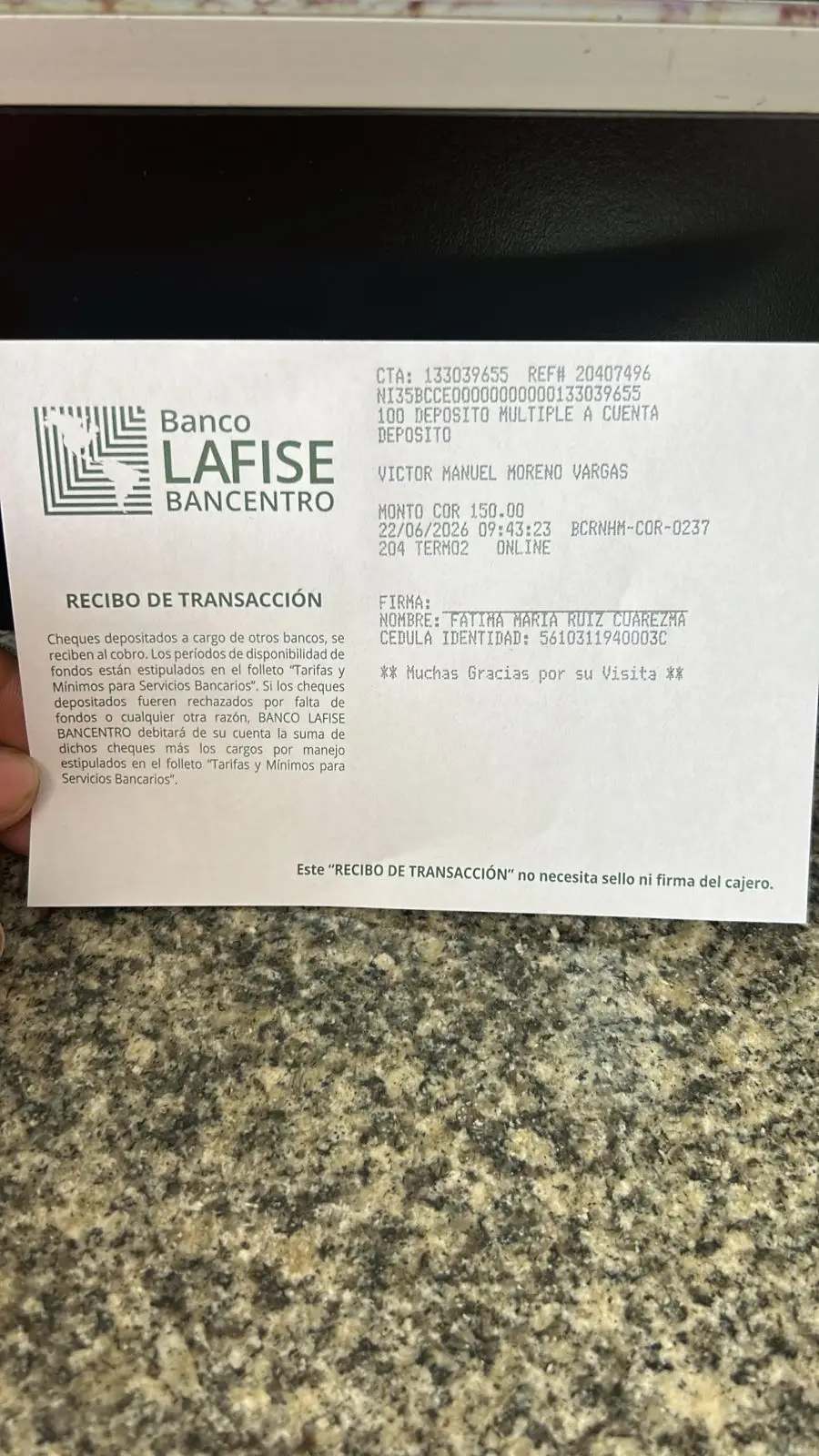 Banco
LAFISE
BANCENTRO

RECIBO DE TRANSACCIÓN

Cheques depositados a cargo de otros bancos, se reciben al cobro. Los períodos de disponibilidad de fondos están estipulados en el folleto "Tarifas y Mínimos para Servicios Bancarios". Si los cheques depositados fueren rechazados por falta de fondos o cualquier otra razón, BANCO LAFISE BANCENTRO debitará de su cuenta la suma de dichos cheques más los cargos por manejo estipulados en el folleto "Tarifas y Mínimos para Servicios Bancarios".

CTA: 133039655 REF# 20407496
NI35BCCE00000000000133039655
100 DEPOSITO MULTIPLE A CUENTA
DEPOSITO

VICTOR MANUEL MORENO VARGAS

MONTO COR 150.00
22/06/2026 09:43:23 BCRNHM-COR-0237
204 TERM02 ONLINE

FIRMA: ____
NOMBRE: FATIMA MARIA RUIZ CUAREZMA
CEDULA IDENTIDAD: 5610311940003C

** Muchas Gracias por su Visita **

Este "RECIBO DE TRANSACCIÓN" no necesita sello ni firma del cajero.